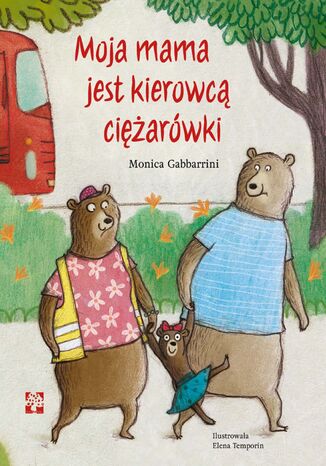 Moja mama jest kierowcą ciężarówki

Monica Gabbarrini

Ilustrowała
Elena Temporin